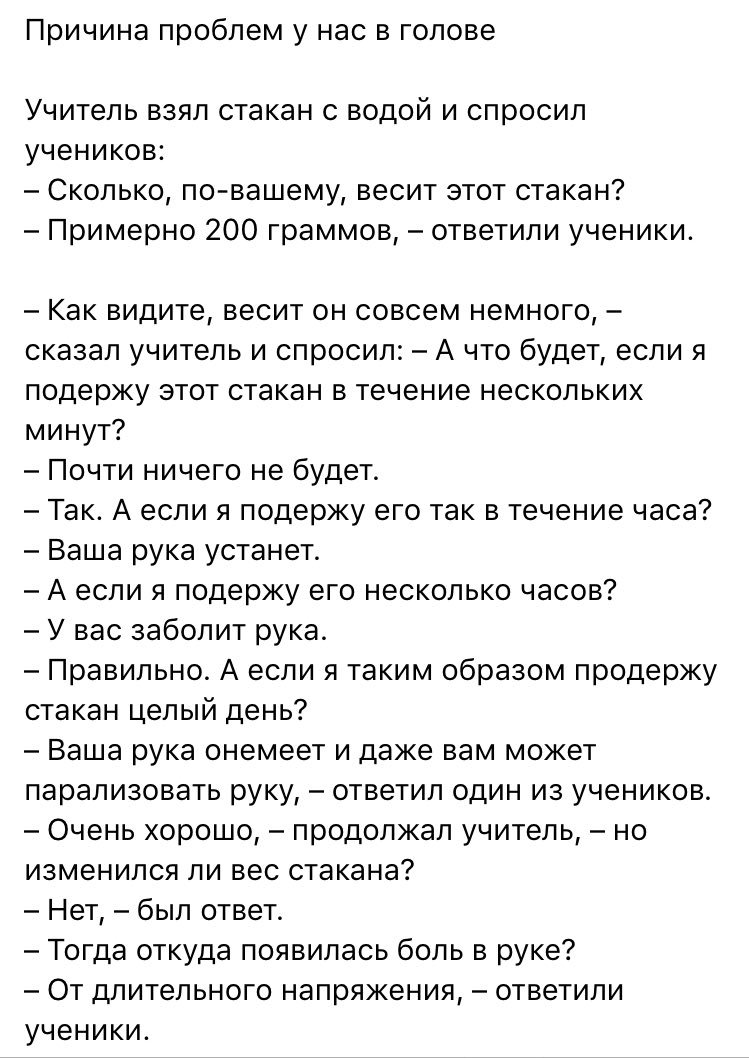 Причина проблем у нас в голове

Учитель взял стакан с водой и спросил учеников:
– Сколько, по-вашему, весит этот стакан?
– Примерно 200 граммов, – ответили ученики.

– Как видите, весит он совсем немного, – сказал учитель и спросил: – А что будет, если я подержу этот стакан в течение нескольких минут?
– Почти ничего не будет.
– Так. А если я подержу его так в течение часа?
– Ваша рука устанет.
– А если я подержу его несколько часов?
– У вас заболит рука.
– Правильно. А если я таким образом продержу стакан целый день?
– Ваша рука онемеет и даже вам может парализовать руку, – ответил один из учеников.
– Очень хорошо, – продолжал учитель, – но изменился ли вес стакана?
– Нет, – был ответ.
– Тогда откуда появилась боль в руке?
– От длительного напряжения, – ответили ученики.